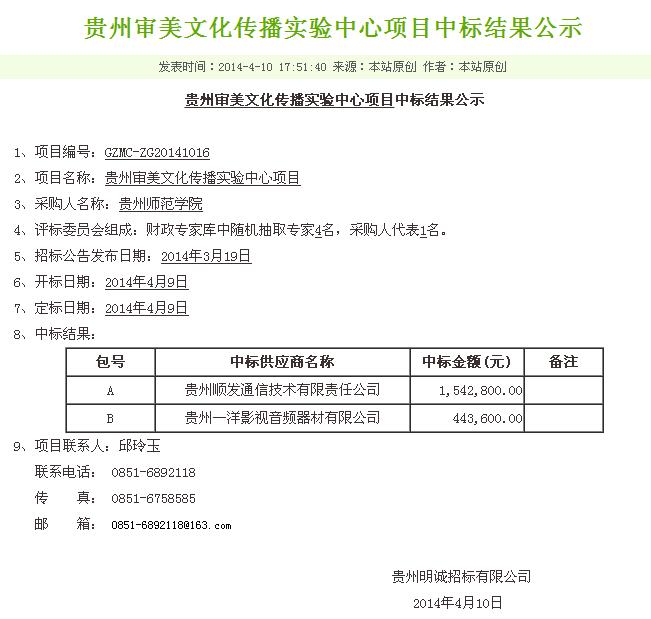 贵州审美文化传播实验中心项目中标结果公示

发表时间：2014-4-10 17:51:40 来源：本站原创 作者：本站原创

贵州审美文化传播实验中心项目中标结果公示

1、项目编号：GZMC-ZG20141016

2、项目名称：贵州审美文化传播实验中心项目

3、采购人名称：贵州师范学院

4、评标委员会组成：财政专家库中随机抽取专家4名，采购人代表1名。

5、招标公告发布日期：2014年3月19日

6、开标日期：2014年4月9日

7、定标日期：2014年4月9日

8、中标结果：

| 包号 | 中标供应商名称 | 中标金额（元） | 备注 |
|---|---|---|---|
| A | 贵州顺发通信技术有限责任公司 | 1,542,800.00 | |
| B | 贵州一洋影视音频器材有限公司 | 443,600.00 | |

9、项目联系人：邱玲玉

联系电话： 0851-6892118

传　真： 0851-6758585

邮　箱： 0851-6892118@163.com

贵州明诚招标有限公司

2014年4月10日